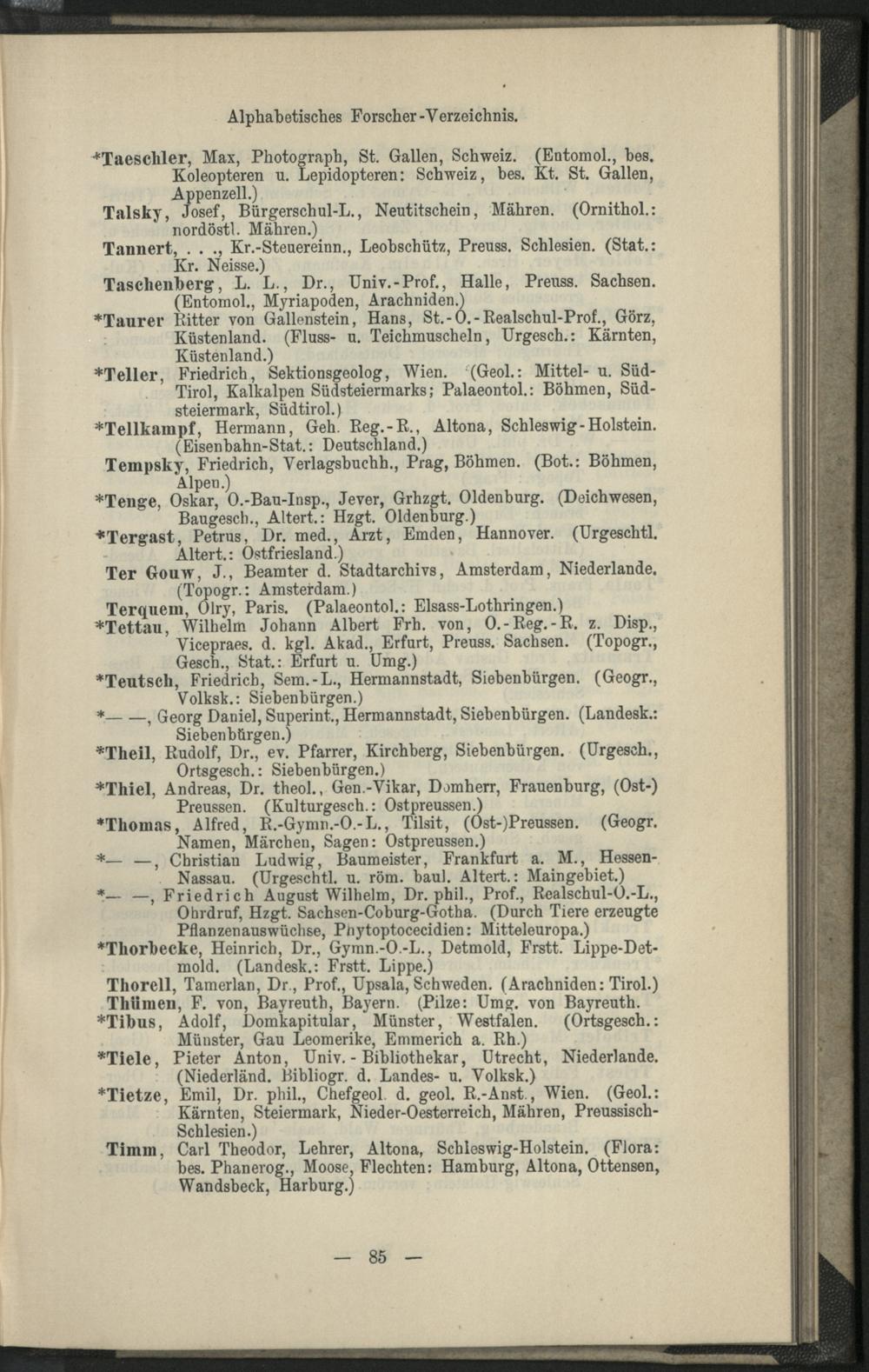 Alphabetisches Forscher-Verzeichnis.

*Taeschler, Max, Photograph, St. Gallen, Schweiz. (Entomol., bes. Koleopteren u. Lepidopteren: Schweiz, bes. Kt. St. Gallen, Appenzell.)

Talsky, Josef, Bürgerschul-L., Neutitschein, Mähren. (Ornithol.: nordöstl. Mähren.)

Tannert, . . ., Kr.-Steuereinn., Leobschütz, Preuss. Schlesien. (Stat.: Kr. Neisse.)

Taschenberg, L. L., Dr., Univ.-Prof., Halle, Preuss. Sachsen. (Entomol., Myriapoden, Arachniden.)

*Taurer Ritter von Gallenstein, Hans, St.-O.-Realschul-Prof., Görz, Küstenland. (Fluss- u. Teichmuscheln, Urgesch.: Kärnten, Küstenland.)

*Teller, Friedrich, Sektionsgeolog, Wien. (Geol.: Mittel- u. Süd-Tirol, Kalkalpen Südsteiermarks; Palaeontol.: Böhmen, Südsteiermark, Südtirol.)

*Tellkampf, Hermann, Geh. Reg.-R., Altona, Schleswig-Holstein. (Eisenbahn-Stat.: Deutschland.)

Tempsky, Friedrich, Verlagsbuchh., Prag, Böhmen. (Bot.: Böhmen, Alpen.)

*Tenge, Oskar, O.-Bau-Insp., Jever, Grhzgt. Oldenburg. (Deichwesen, Baugesch., Altert.: Hzgt. Oldenburg.)

*Tergast, Petrus, Dr. med., Arzt, Emden, Hannover. (Urgeschtl. Altert.: Ostfriesland.)

Ter Gouw, J., Beamter d. Stadtarchivs, Amsterdam, Niederlande. (Topogr.: Amsterdam.)

Terquem, Olry, Paris. (Palaeontol.: Elsass-Lothringen.)

*Tettau, Wilhelm Johann Albert Frh. von, O.-Reg.-R. z. Disp., Vicepraes. d. kgl. Akad., Erfurt, Preuss. Sachsen. (Topogr., Gesch., Stat.: Erfurt u. Umg.)

*Teutsch, Friedrich, Sem.-L., Hermannstadt, Siebenbürgen. (Geogr., Volksk.: Siebenbürgen.)

*— —, Georg Daniel, Superint., Hermannstadt, Siebenbürgen. (Landesk.: Siebenbürgen.)

*Theil, Rudolf, Dr., ev. Pfarrer, Kirchberg, Siebenbürgen. (Urgesch., Ortsgesch.: Siebenbürgen.)

*Thiel, Andreas, Dr. theol., Gen.-Vikar, Domherr, Frauenburg, (Ost-) Preussen. (Kulturgesch.: Ostpreussen.)

*Thomas, Alfred, R.-Gymn.-O.-L., Tilsit, (Ost-)Preussen. (Geogr. Namen, Märchen, Sagen: Ostpreussen.)

*— —, Christian Ludwig, Baumeister, Frankfurt a. M., Hessen-Nassau. (Urgeschtl. u. röm. baul. Altert.: Maingebiet.)

*— —, Friedrich August Wilhelm, Dr. phil., Prof., Realschul-O.-L., Ohrdruf, Hzgt. Sachsen-Coburg-Gotha. (Durch Tiere erzeugte Pflanzenauswüchse, Phytoptocecidien: Mitteleuropa.)

*Thorbecke, Heinrich, Dr., Gymn.-O.-L., Detmold, Frstt. Lippe-Detmold. (Landesk.: Frstt. Lippe.)

Thorell, Tamerlan, Dr., Prof., Upsala, Schweden. (Arachniden: Tirol.)

Thümen, F. von, Bayreuth, Bayern. (Pilze: Umg. von Bayreuth.

*Tibus, Adolf, Domkapitular, Münster, Westfalen. (Ortsgesch.: Münster, Gau Leomerike, Emmerich a. Rh.)

*Tiele, Pieter Anton, Univ.-Bibliothekar, Utrecht, Niederlande. (Niederländ. Bibliogr. d. Landes- u. Volksk.)

*Tietze, Emil, Dr. phil., Chefgeol. d. geol. R.-Anst., Wien. (Geol.: Kärnten, Steiermark, Nieder-Oesterreich, Mähren, Preussisch-Schlesien.)

Timm, Carl Theodor, Lehrer, Altona, Schleswig-Holstein. (Flora: bes. Phanerog., Moose, Flechten: Hamburg, Altona, Ottensen, Wandsbeck, Harburg.)

— 85 —